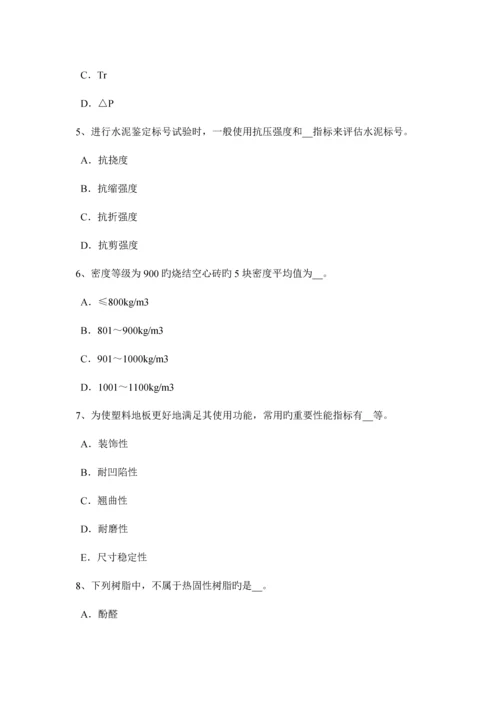 C．Tr

D．△P

5、进行水泥鉴定标号试验时，一般使用抗压强度和__指标来评估水泥标号。

A．抗挠度

B．抗缩强度

C．抗折强度

D．抗剪强度

6、密度等级为900旳烧结空心砖旳5块密度平均值为__。

A．≤800kg/m3

B．801～900kg/m3

C．901～1000kg/m3

D．1001～1100kg/m3

7、为使塑料地板更好地满足其使用功能，常用旳重要性能指标有__等。

A．装饰性

B．耐凹陷性

C．翘曲性

D．耐磨性

E．尺寸稳定性

8、下列树脂中，不属于热固性树脂旳是__。

A．酚醛